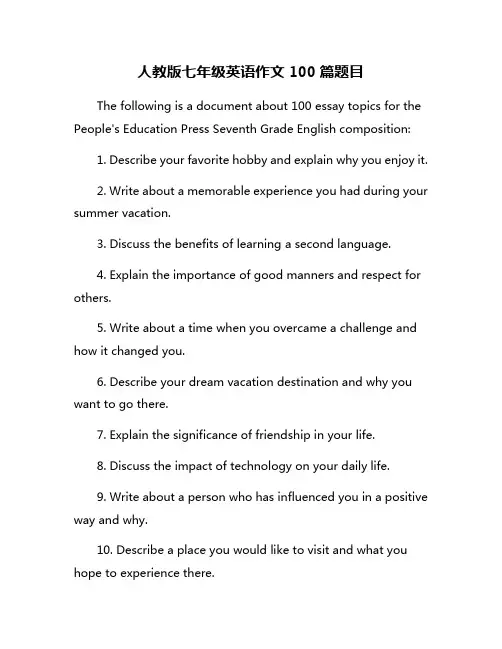 人教版七年级英语作文 100 篇题目

The following is a document about 100 essay topics for the People's Education Press Seventh Grade English composition:

1. Describe your favorite hobby and explain why you enjoy it.

2. Write about a memorable experience you had during your summer vacation.

3. Discuss the benefits of learning a second language.

4. Explain the importance of good manners and respect for others.

5. Write about a time when you overcame a challenge and how it changed you.

6. Describe your dream vacation destination and why you want to go there.

7. Explain the significance of friendship in your life.

8. Discuss the impact of technology on your daily life.

9. Write about a person who has influenced you in a positive way and why.

10. Describe a place you would like to visit and what you hope to experience there.